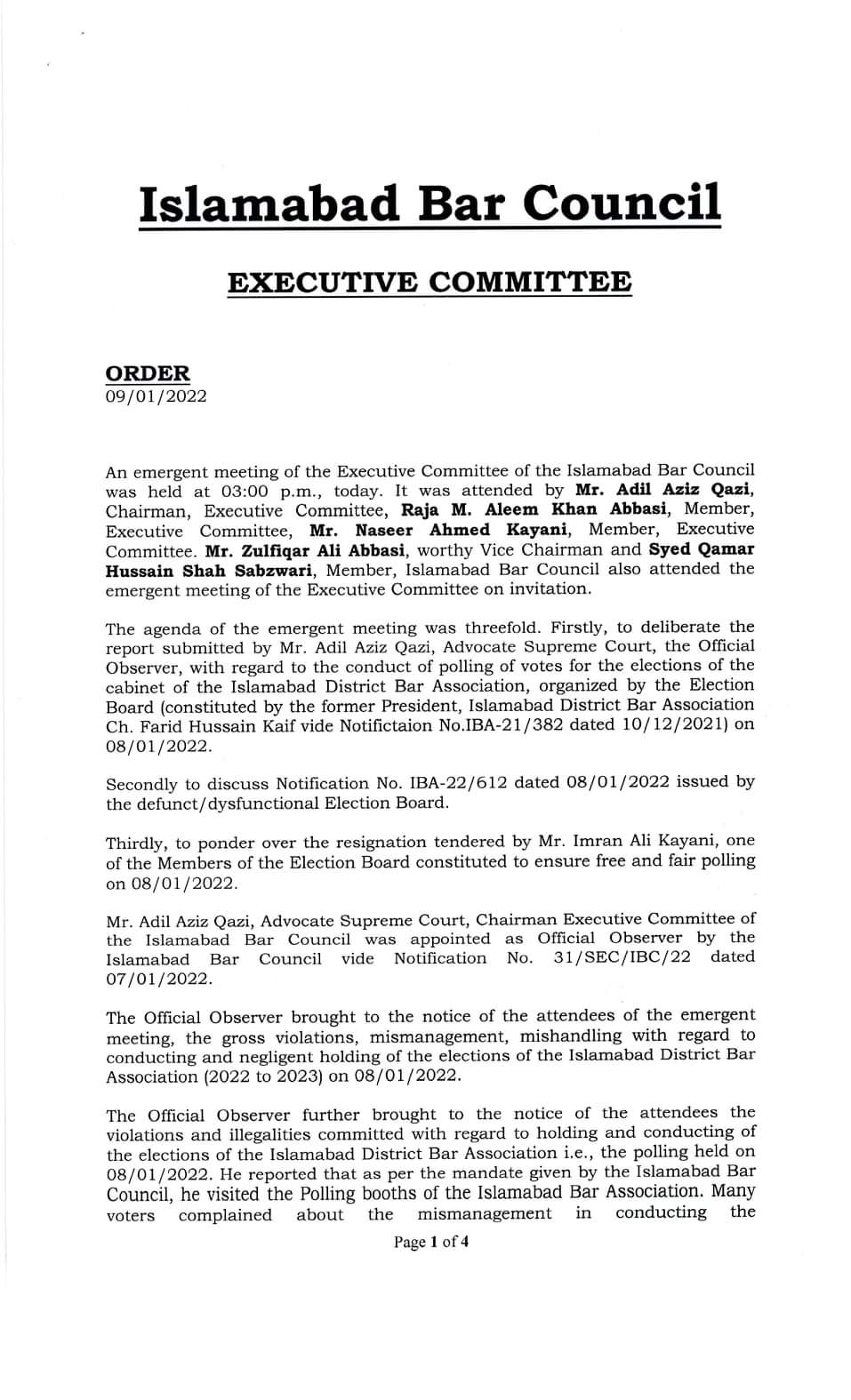 Islamabad Bar Council

EXECUTIVE COMMITTEE

ORDER
09/01/2022

An emergent meeting of the Executive Committee of the Islamabad Bar Council was held at 03:00 p.m., today. It was attended by Mr. Adil Aziz Qazi, Chairman, Executive Committee, Raja M. Aleem Khan Abbasi, Member, Executive Committee, Mr. Naseer Ahmed Kayani, Member, Executive Committee. Mr. Zulfiqar Ali Abbasi, worthy Vice Chairman and Syed Qamar Hussain Shah Sabzwari, Member, Islamabad Bar Council also attended the emergent meeting of the Executive Committee on invitation.

The agenda of the emergent meeting was threefold. Firstly, to deliberate the report submitted by Mr. Adil Aziz Qazi, Advocate Supreme Court, the Official Observer, with regard to the conduct of polling of votes for the elections of the cabinet of the Islamabad District Bar Association, organized by the Election Board (constituted by the former President, Islamabad District Bar Association Ch. Farid Hussain Kaif vide Notifictaion No.IBA-21/382 dated 10/12/2021) on 08/01/2022.

Secondly to discuss Notification No. IBA-22/612 dated 08/01/2022 issued by the defunct/dysfunctional Election Board.

Thirdly, to ponder over the resignation tendered by Mr. Imran Ali Kayani, one of the Members of the Election Board constituted to ensure free and fair polling on 08/01/2022.

Mr. Adil Aziz Qazi, Advocate Supreme Court, Chairman Executive Committee of the Islamabad Bar Council was appointed as Official Observer by the Islamabad Bar Council vide Notification No. 31/SEC/IBC/22 dated 07/01/2022.

The Official Observer brought to the notice of the attendees of the emergent meeting, the gross violations, mismanagement, mishandling with regard to conducting and negligent holding of the elections of the Islamabad District Bar Association (2022 to 2023) on 08/01/2022.

The Official Observer further brought to the notice of the attendees the violations and illegalities committed with regard to holding and conducting of the elections of the Islamabad District Bar Association i.e., the polling held on 08/01/2022. He reported that as per the mandate given by the Islamabad Bar Council, he visited the Polling booths of the Islamabad Bar Association. Many voters complained about the mismanagement in conducting the

Page 1 of 4